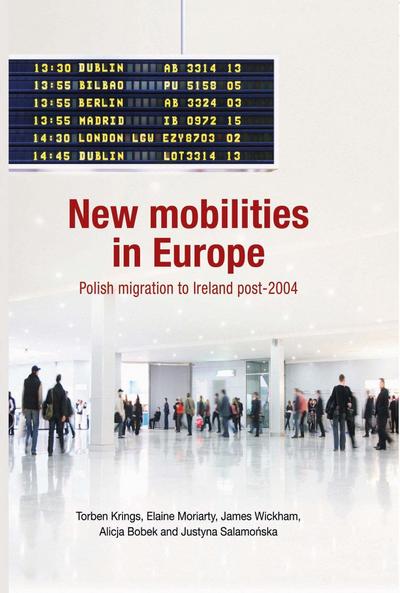 13:30 DUBLIN AB 3314 13
13:55 BILBAO PU 5158 05
13:55 BERLIN AB 3324 03
13:55 MADRID IB 0972 15
14:30 LONDON LGW EZY8703 02
14:45 DUBLIN LOT3314 13

New mobilities in Europe

Polish migration to Ireland post-2004

Torben Krings, Elaine Moriarty, James Wickham, Alicja Bobek and Justyna Salamońska